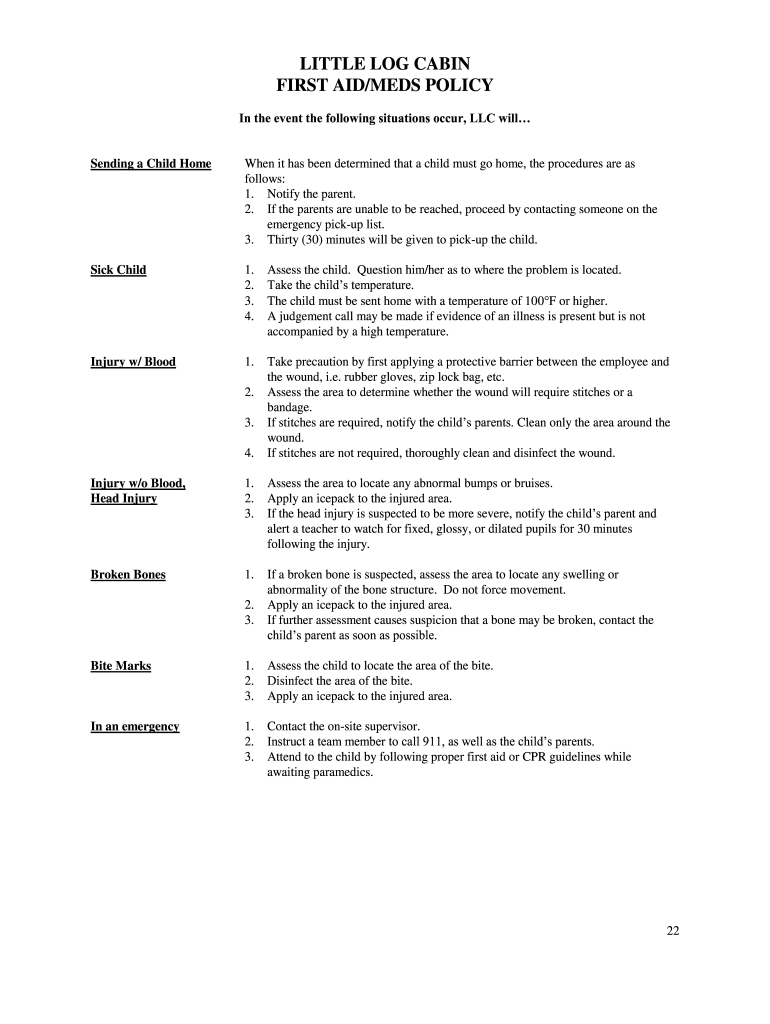 LITTLE LOG CABIN
FIRST AID/MEDS POLICY

In the event the following situations occur, LLC will…

Sending a Child Home

When it has been determined that a child must go home, the procedures are as follows:
1. Notify the parent.
2. If the parents are unable to be reached, proceed by contacting someone on the emergency pick-up list.
3. Thirty (30) minutes will be given to pick-up the child.

Sick Child

1. Assess the child. Question him/her as to where the problem is located.
2. Take the child's temperature.
3. The child must be sent home with a temperature of 100°F or higher.
4. A judgement call may be made if evidence of an illness is present but is not accompanied by a high temperature.

Injury w/ Blood

1. Take precaution by first applying a protective barrier between the employee and the wound, i.e. rubber gloves, zip lock bag, etc.
2. Assess the area to determine whether the wound will require stitches or a bandage.
3. If stitches are required, notify the child's parents. Clean only the area around the wound.
4. If stitches are not required, thoroughly clean and disinfect the wound.

Injury w/o Blood,
Head Injury

1. Assess the area to locate any abnormal bumps or bruises.
2. Apply an icepack to the injured area.
3. If the head injury is suspected to be more severe, notify the child's parent and alert a teacher to watch for fixed, glossy, or dilated pupils for 30 minutes following the injury.

Broken Bones

1. If a broken bone is suspected, assess the area to locate any swelling or abnormality of the bone structure. Do not force movement.
2. Apply an icepack to the injured area.
3. If further assessment causes suspicion that a bone may be broken, contact the child's parent as soon as possible.

Bite Marks

1. Assess the child to locate the area of the bite.
2. Disinfect the area of the bite.
3. Apply an icepack to the injured area.

In an emergency

1. Contact the on-site supervisor.
2. Instruct a team member to call 911, as well as the child's parents.
3. Attend to the child by following proper first aid or CPR guidelines while awaiting paramedics.

22